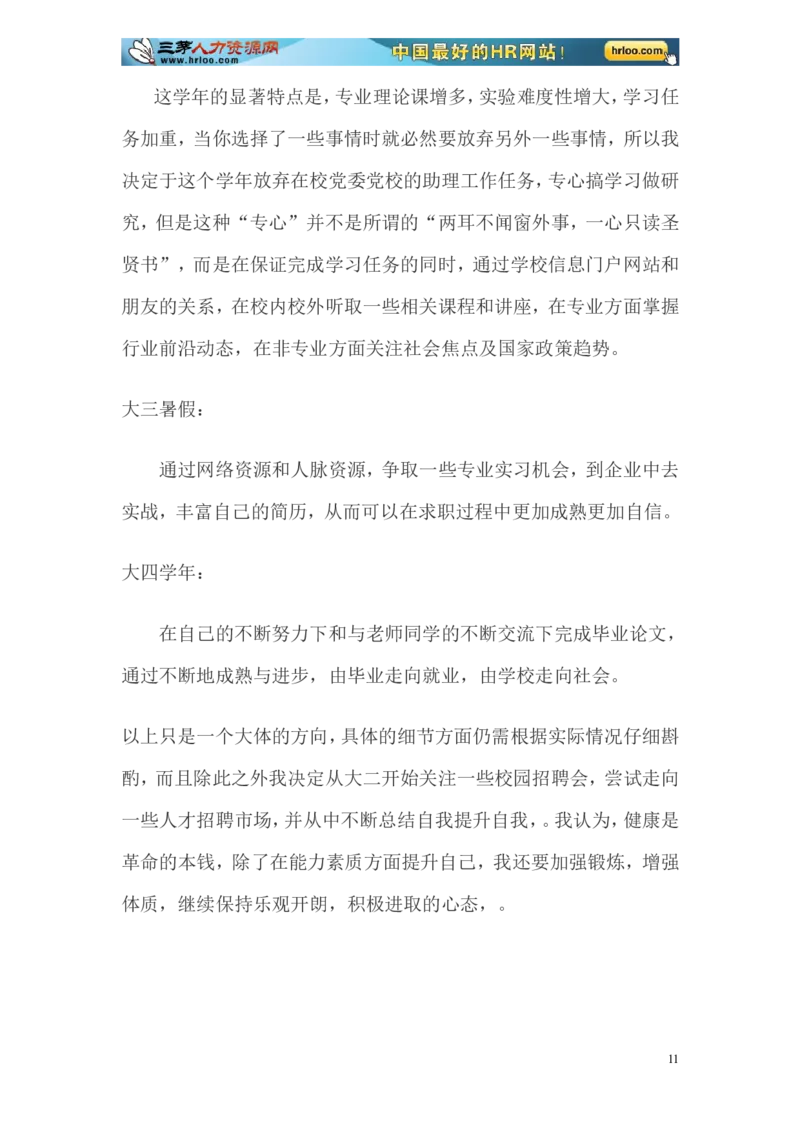 三茅人力资源网 www.hrloo.com 中国最好的HR网站！ hrloo.com

这学年的显著特点是，专业理论课增多，实验难度性增大，学习任务加重，当你选择了一些事情时就必然要放弃另外一些事情，所以我决定于这个学年放弃在校党委党校的助理工作任务，专心搞学习做研究，但是这种“专心”并不是所谓的“两耳不闻窗外事，一心只读圣贤书”，而是在保证完成学习任务的同时，通过学校信息门户网站和朋友的关系，在校内校外听取一些相关课程和讲座，在专业方面掌握行业前沿动态，在非专业方面关注社会焦点及国家政策趋势。

大三暑假：

通过网络资源和人脉资源，争取一些专业实习机会，到企业中去实战，丰富自己的简历，从而可以在求职过程中更加成熟更加自信。

大四学年：

在自己的不断努力下和与老师同学的不断交流下完成毕业论文，通过不断地成熟与进步，由毕业走向就业，由学校走向社会。

以上只是一个大体的方向，具体的细节方面仍需根据实际情况仔细斟酌，而且除此之外我决定从大二开始关注一些校园招聘会，尝试走向一些人才招聘市场，并从中不断总结自我提升自我，。我认为，健康是革命的本钱，除了在能力素质方面提升自己，我还要加强锻炼，增强体质，继续保持乐观开朗，积极进取的心态，。

11